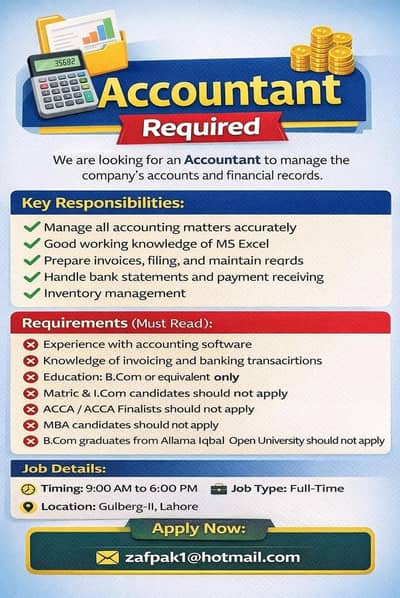 35682

Accountant
Required

We are looking for an Accountant to manage the company's accounts and financial records.

Key Responsibilities:

Manage all accounting matters accurately
Good working knowledge of MS Excel
Prepare invoices, filing, and maintain reqrds
Handle bank statements and payment receiving
Inventory management

Requirements (Must Read):

Experience with accounting software
Knowledge of invoicing and banking transacirtions
Education: B.Com or equivalent only
Matric & I.Com candidates should not apply
ACCA / ACCA Finalists should not apply
MBA candidates should not apply
B.Com graduates from Allama Iqbal Open University should not apply

Job Details:

Timing: 9:00 AM to 6:00 PM
Job Type: Full-Time
Location: Gulberg-II, Lahore

Apply Now:
zafpak1@hotmail.com